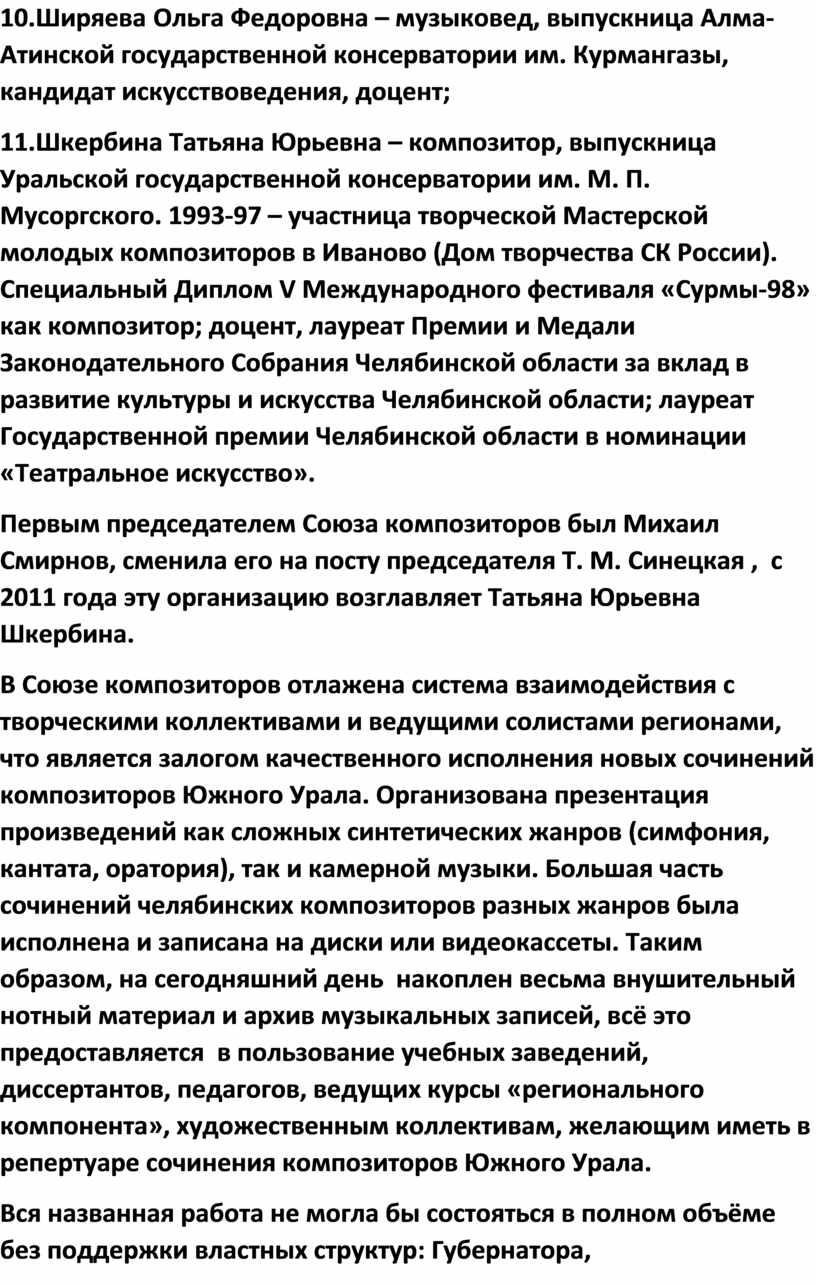 10.Ширяева Ольга Федоровна – музыковед, выпускница Алма-Атинской государственной консерватории им. Курмангазы, кандидат искусствоведения, доцент;

11.Шкербина Татьяна Юрьевна – композитор, выпускница Уральской государственной консерватории им. М. П. Мусоргского. 1993-97 – участница творческой Мастерской молодых композиторов в Иваново (Дом творчества СК России). Специальный Диплом V Международного фестиваля «Сурмы-98» как композитор; доцент, лауреат Премии и Медали Законодательного Собрания Челябинской области за вклад в развитие культуры и искусства Челябинской области; лауреат Государственной премии Челябинской области в номинации «Театральное искусство».

Первым председателем Союза композиторов был Михаил Смирнов, сменила его на посту председателя Т. М. Синецкая , с 2011 года эту организацию возглавляет Татьяна Юрьевна Шкербина.

В Союзе композиторов отлажена система взаимодействия с творческими коллективами и ведущими солистами регионами, что является залогом качественного исполнения новых сочинений композиторов Южного Урала. Организована презентация произведений как сложных синтетических жанров (симфония, кантата, оратория), так и камерной музыки. Большая часть сочинений челябинских композиторов разных жанров была исполнена и записана на диски или видеокассеты. Таким образом, на сегодняшний день накоплен весьма внушительный нотный материал и архив музыкальных записей, всё это предоставляется в пользование учебных заведений, диссертантов, педагогов, ведущих курсы «регионального компонента», художественным коллективам, желающим иметь в репертуаре сочинения композиторов Южного Урала.

Вся названная работа не могла бы состояться в полном объёме без поддержки властных структур: Губернатора,